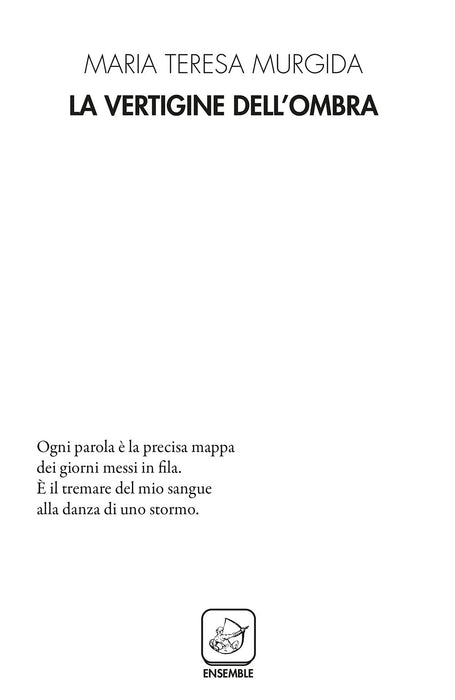 MARIA TERESA MURGIDA
LA VERTIGINE DELL'OMBRA

Ogni parola è la precisa mappa
dei giorni messi in fila.
È il tremare del mio sangue
alla danza di uno stormo.

ENSEMBLE